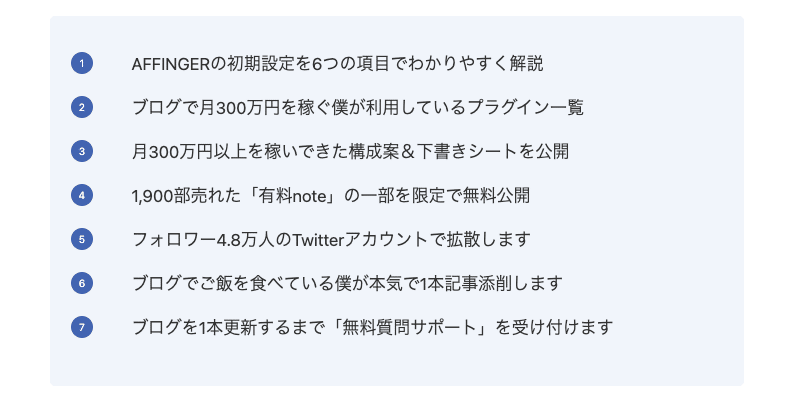 1 AFFINGERの初期設定を6つの項目でわかりやすく解説

2 ブログで月300万円を稼ぐ僕が利用しているプラグイン一覧

3 月300万円以上を稼いできた構成案＆下書きシートを公開

4 1,900部売れた「有料note」の一部を限定で無料公開

5 フォロワー4.8万人のTwitterアカウントで拡散します

6 ブログでご飯を食べている僕が本気で1本記事添削します

7 ブログを1本更新するまで「無料質問サポート」を受け付けます